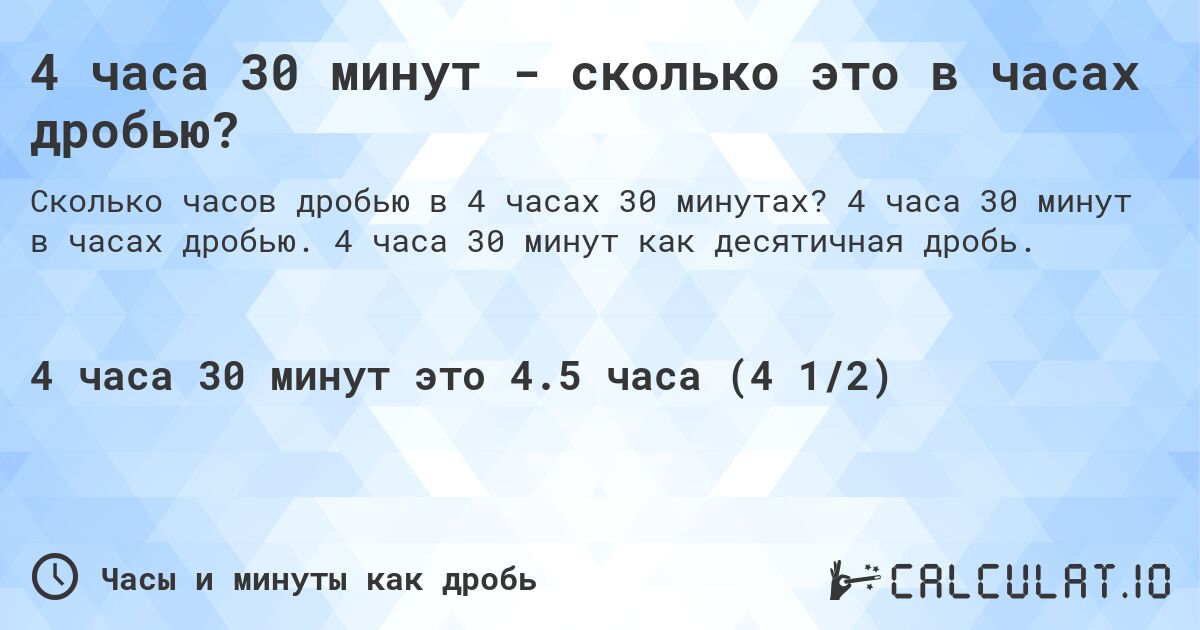 4 часа 30 минут - сколько это в часах дробью?

Сколько часов дробью в 4 часах 30 минутах? 4 часа 30 минут в часах дробью. 4 часа 30 минут как десятичная дробь.

4 часа 30 минут это 4.5 часа (4 1/2)

Часы и минуты как дробь

CALCULAT.IO